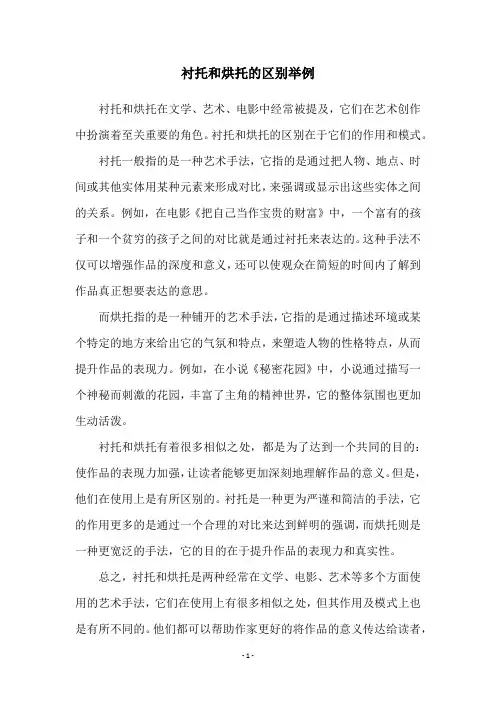 衬托和烘托的区别举例

衬托和烘托在文学、艺术、电影中经常被提及，它们在艺术创作中扮演着至关重要的角色。衬托和烘托的区别在于它们的作用和模式。

衬托一般指的是一种艺术手法，它指的是通过把人物、地点、时间或其他实体用某种元素来形成对比，来强调或显示出这些实体之间的关系。例如，在电影《把自己当作宝贵的财富》中，一个富有的孩子和一个贫穷的孩子之间的对比就是通过衬托来表达的。这种手法不仅可以增强作品的深度和意义，还可以使观众在简短的时间内了解到作品真正想要表达的意思。

而烘托指的是一种铺开的艺术手法，它指的是通过描述环境或某个特定的地方来给出它的气氛和特点，来塑造人物的性格特点，从而提升作品的表现力。例如，在小说《秘密花园》中，小说通过描写一个神秘而刺激的花园，丰富了主角的精神世界，它的整体氛围也更加生动活泼。

衬托和烘托有着很多相似之处，都是为了达到一个共同的目的：使作品的表现力加强，让读者能够更加深刻地理解作品的意义。但是，他们在使用上是有所区别的。衬托是一种更为严谨和简洁的手法，它的作用更多的是通过一个合理的对比来达到鲜明的强调，而烘托则是一种更宽泛的手法，它的目的在于提升作品的表现力和真实性。

总之，衬托和烘托是两种经常在文学、电影、艺术等多个方面使用的艺术手法，它们在使用上有很多相似之处，但其作用及模式上也是有所不同的。他们都可以帮助作家更好的将作品的意义传达给读者，

- 1 -